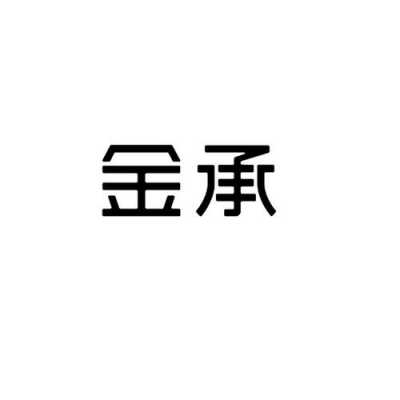 金承